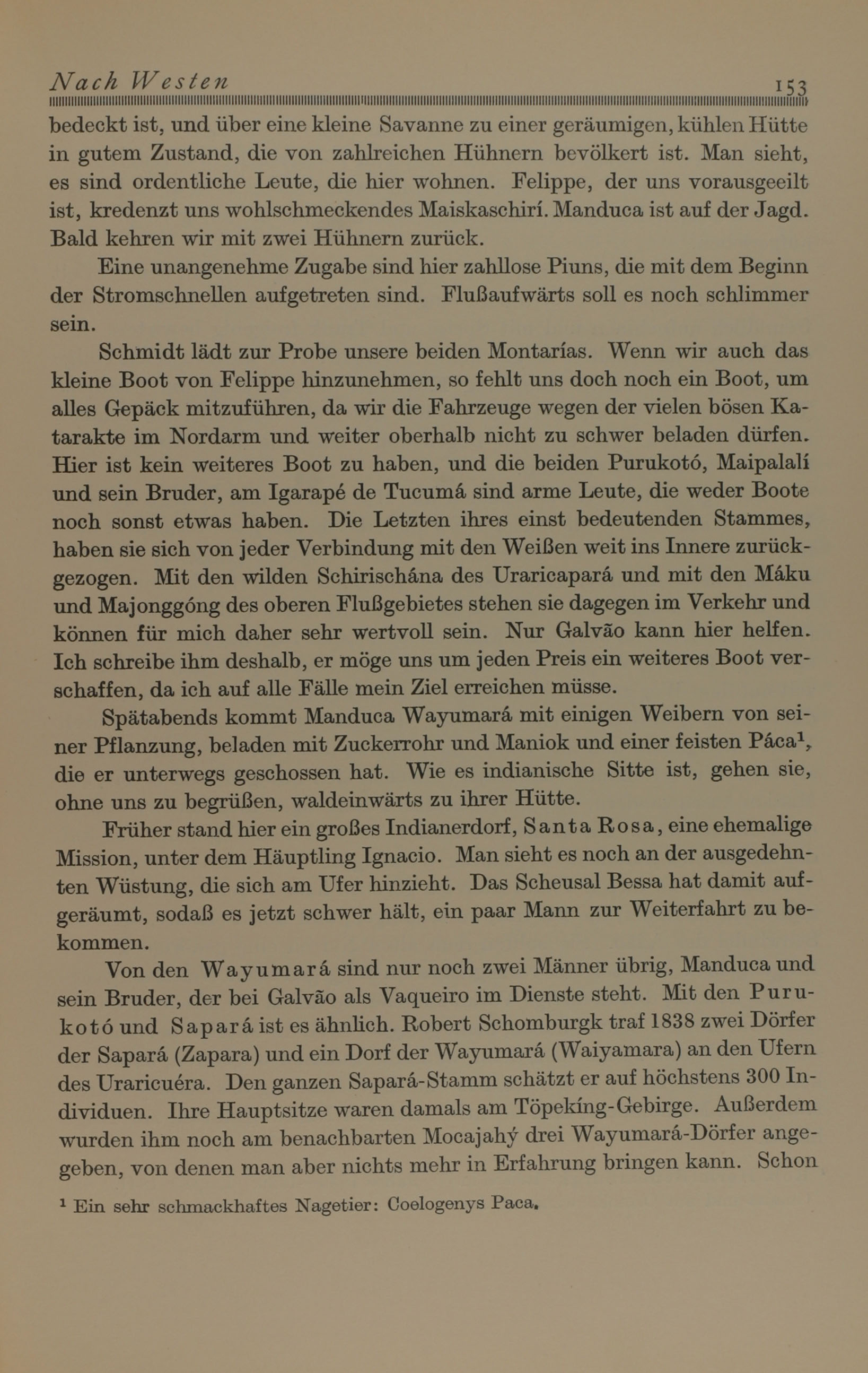 Nach Westen 153

bedeckt ist, und über eine kleine Savanne zu einer geräumigen, kühlen Hütte in gutem Zustand, die von zahlreichen Hühnern bevölkert ist. Man sieht, es sind ordentliche Leute, die hier wohnen. Felippe, der uns vorausgeeilt ist, kredenzt uns wohlschmeckendes Maiskaschirí. Manduca ist auf der Jagd. Bald kehren wir mit zwei Hühnern zurück.

Eine unangenehme Zugabe sind hier zahllose Piuns, die mit dem Beginn der Stromschnellen aufgetreten sind. Flußaufwärts soll es noch schlimmer sein.

Schmidt lädt zur Probe unsere beiden Montarías. Wenn wir auch das kleine Boot von Felippe hinzunehmen, so fehlt uns doch noch ein Boot, um alles Gepäck mitzuführen, da wir die Fahrzeuge wegen der vielen bösen Katarakte im Nordarm und weiter oberhalb nicht zu schwer beladen dürfen. Hier ist kein weiteres Boot zu haben, und die beiden Purukotó, Maipalalí und sein Bruder, am Igarapé de Tucumá sind arme Leute, die weder Boote noch sonst etwas haben. Die Letzten ihres einst bedeutenden Stammes, haben sie sich von jeder Verbindung mit den Weißen weit ins Innere zurückgezogen. Mit den wilden Schirischána des Uraricapará und mit den Máku und Majonggóng des oberen Flußgebietes stehen sie dagegen im Verkehr und können für mich daher sehr wertvoll sein. Nur Galvão kann hier helfen. Ich schreibe ihm deshalb, er möge uns um jeden Preis ein weiteres Boot verschaffen, da ich auf alle Fälle mein Ziel erreichen müsse.

Spätabends kommt Manduca Wayumará mit einigen Weibern von seiner Pflanzung, beladen mit Zuckerrohr und Maniok und einer feisten Páca¹, die er unterwegs geschossen hat. Wie es indianische Sitte ist, gehen sie, ohne uns zu begrüßen, waldeinwärts zu ihrer Hütte.

Früher stand hier ein großes Indianerdorf, Santa Rosa, eine ehemalige Mission, unter dem Häuptling Ignacio. Man sieht es noch an der ausgedehnten Wüstung, die sich am Ufer hinzieht. Das Scheusal Bessa hat damit aufgeräumt, sodaß es jetzt schwer hält, ein paar Mann zur Weiterfahrt zu bekommen.

Von den Wayumará sind nur noch zwei Männer übrig, Manduca und sein Bruder, der bei Galvão als Vaqueiro im Dienste steht. Mit den Purukotó und Sapará ist es ähnlich. Robert Schomburgk traf 1838 zwei Dörfer der Sapará (Zapara) und ein Dorf der Wayumará (Waiyamara) an den Ufern des Uraricuéra. Den ganzen Sapará-Stamm schätzt er auf höchstens 300 Individuen. Ihre Hauptsitze waren damals am Töpekíng-Gebirge. Außerdem wurden ihm noch am benachbarten Mocajahý drei Wayumará-Dörfer angegeben, von denen man aber nichts mehr in Erfahrung bringen kann. Schon

¹ Ein sehr schmackhaftes Nagetier: Coelogenys Paca.